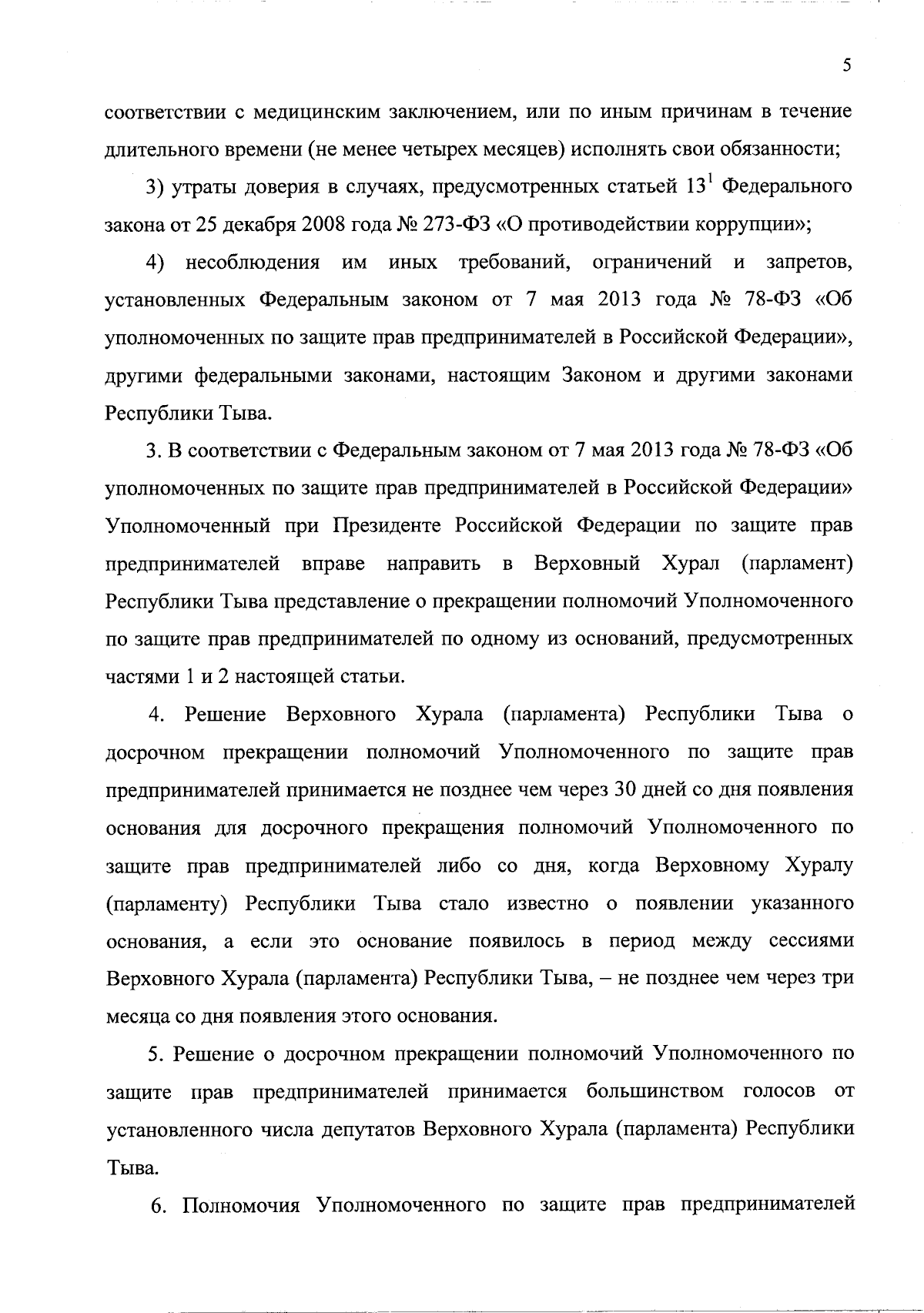 5

соответствии с медицинским заключением, или по иным причинам в течение длительного времени (не менее четырех месяцев) исполнять свои обязанности;

3) утраты доверия в случаях, предусмотренных статьей $13^1$ Федерального закона от 25 декабря 2008 года № 273-ФЗ «О противодействии коррупции»;

4) несоблюдения им иных требований, ограничений и запретов, установленных Федеральным законом от 7 мая 2013 года № 78-ФЗ «Об уполномоченных по защите прав предпринимателей в Российской Федерации», другими федеральными законами, настоящим Законом и другими законами Республики Тыва.

3. В соответствии с Федеральным законом от 7 мая 2013 года № 78-ФЗ «Об уполномоченных по защите прав предпринимателей в Российской Федерации» Уполномоченный при Президенте Российской Федерации по защите прав предпринимателей вправе направить в Верховный Хурал (парламент) Республики Тыва представление о прекращении полномочий Уполномоченного по защите прав предпринимателей по одному из оснований, предусмотренных частями 1 и 2 настоящей статьи.

4. Решение Верховного Хурала (парламента) Республики Тыва о досрочном прекращении полномочий Уполномоченного по защите прав предпринимателей принимается не позднее чем через 30 дней со дня появления основания для досрочного прекращения полномочий Уполномоченного по защите прав предпринимателей либо со дня, когда Верховному Хуралу (парламенту) Республики Тыва стало известно о появлении указанного основания, а если это основание появилось в период между сессиями Верховного Хурала (парламента) Республики Тыва, – не позднее чем через три месяца со дня появления этого основания.

5. Решение о досрочном прекращении полномочий Уполномоченного по защите прав предпринимателей принимается большинством голосов от установленного числа депутатов Верховного Хурала (парламента) Республики Тыва.

6. Полномочия Уполномоченного по защите прав предпринимателей